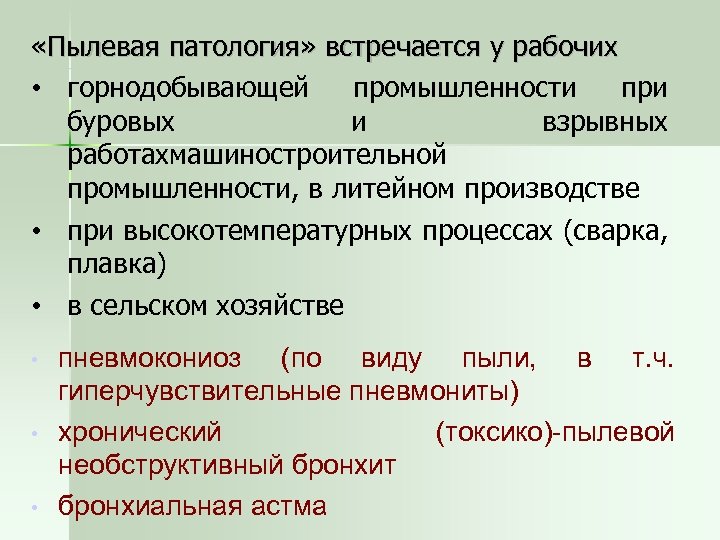 «Пылевая патология» встречается у рабочих

• горнодобывающей промышленности при буровых и взрывных работахмашиностроительной промышленности, в литейном производстве

• при высокотемпературных процессах (сварка, плавка)

• в сельском хозяйстве

• пневмокониоз (по виду пыли, в т.ч. гиперчувствительные пневмониты)

• хронический (токсико)-пылевой необструктивный бронхит

• бронхиальная астма